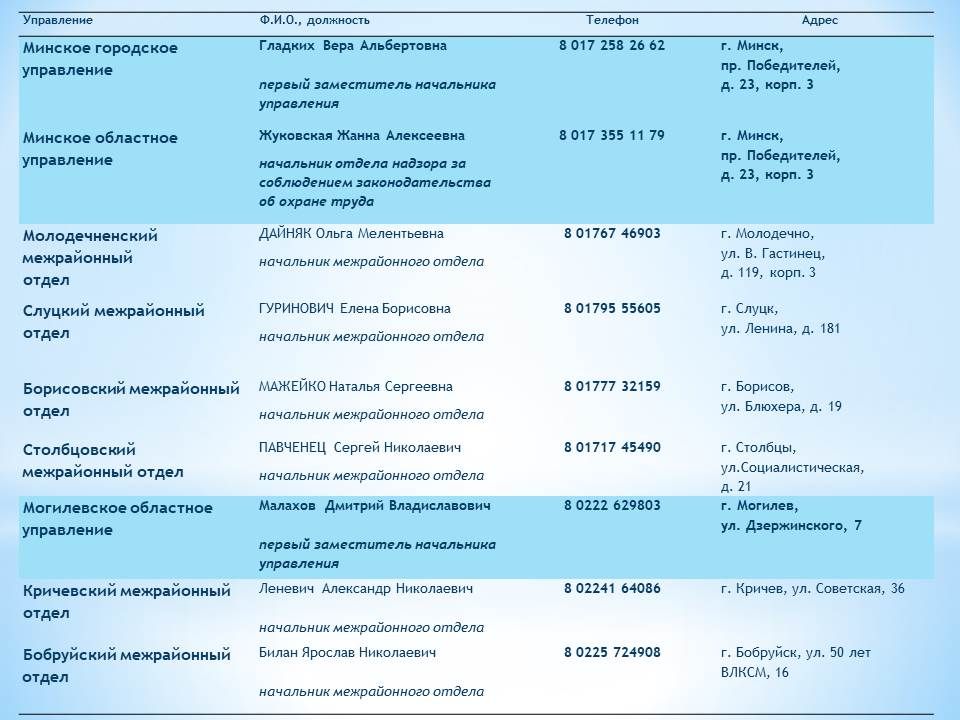 | Управление | Ф.И.О., должность | Телефон | Адрес |
|---|---|---|---|
| Минское городское управление | Гладких Вера Альбертовна первый заместитель начальника управления | 8 017 258 26 62 | г. Минск, пр. Победителей, д. 23, корп. 3 |
| Минское областное управление | Жуковская Жанна Алексеевна начальник отдела надзора за соблюдением законодательства об охране труда | 8 017 355 11 79 | г. Минск, пр. Победителей, д. 23, корп. 3 |
| Молодечненский межрайонный отдел | ДАЙНЯК Ольга Мелентьевна начальник межрайонного отдела | 8 01767 46903 | г. Молодечно, ул. В. Гастинец, д. 119, корп. 3 |
| Слуцкий межрайонный отдел | ГУРИНОВИЧ Елена Борисовна начальник межрайонного отдела | 8 01795 55605 | г. Слуцк, ул. Ленина, д. 181 |
| Борисовский межрайонный отдел | МАЖЕЙКО Наталья Сергеевна начальник межрайонного отдела | 8 01777 32159 | г. Борисов, ул. Блюхера, д. 19 |
| Столбцовский межрайонный отдел | ПАВЧЕНЕЦ Сергей Николаевич начальник межрайонного отдела | 8 01717 45490 | г. Столбцы, ул.Социалистическая, д. 21 |
| Могилевское областное управление | Малахов Дмитрий Владиславович первый заместитель начальника управления | 8 0222 629803 | г. Могилев, ул. Дзержинского, 7 |
| Кричевский межрайонный отдел | Леневич Александр Николаевич начальник межрайонного отдела | 8 02241 64086 | г. Кричев, ул. Советская, 36 |
| Бобруйский межрайонный отдел | Билан Ярослав Николаевич начальник межрайонного отдела | 8 0225 724908 | г. Бобруйск, ул. 50 лет ВЛКСМ, 16 |